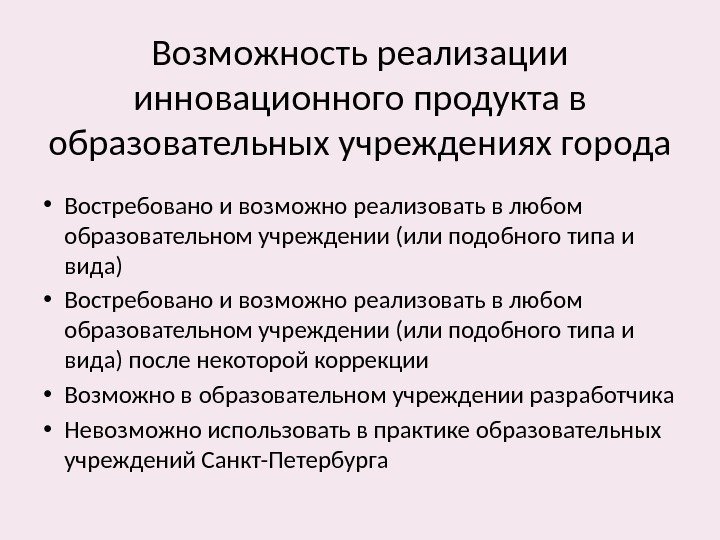 Возможность реализации инновационного продукта в образовательных учреждениях города

• Востребовано и возможно реализовать в любом образовательном учреждении (или подобного типа и вида)
• Востребовано и возможно реализовать в любом образовательном учреждении (или подобного типа и вида) после некоторой коррекции
• Возможно в образовательном учреждении разработчика
• Невозможно использовать в практике образовательных учреждений Санкт-Петербурга